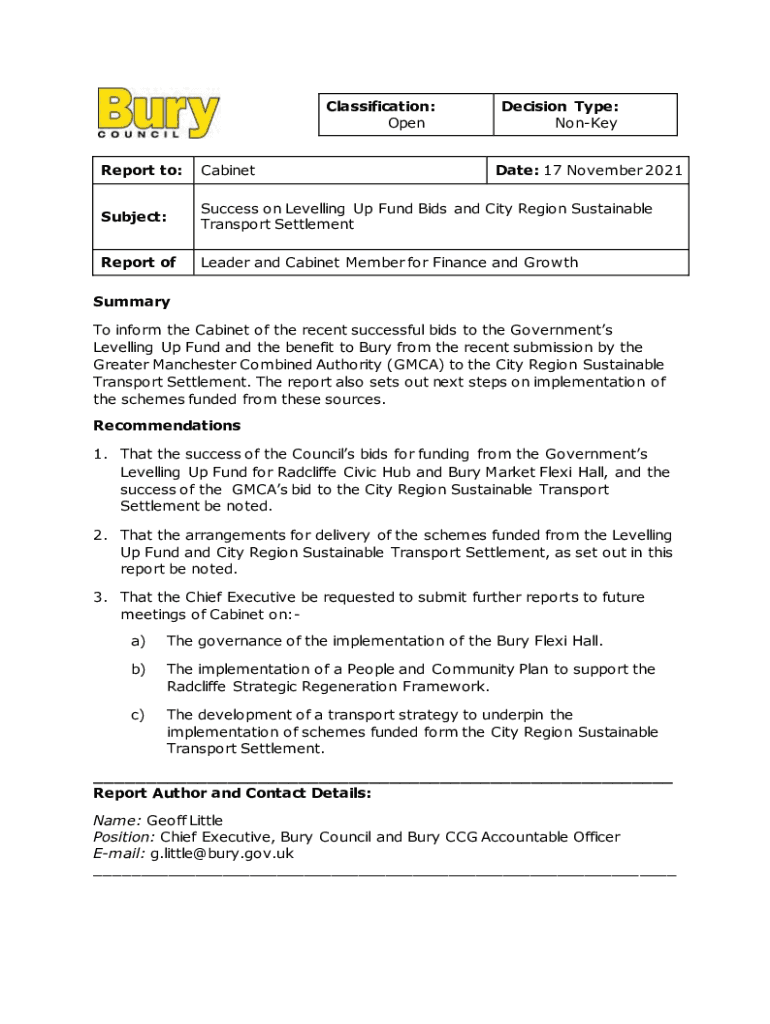 Bury
COUNCIL

| Classification: Open | Decision Type: Non-Key |
|---|---|

| Report to: | Cabinet | Date: 17 November 2021 |
|---|---|---|
| Subject: | Success on Levelling Up Fund Bids and City Region Sustainable Transport Settlement | |
| Report of | Leader and Cabinet Member for Finance and Growth | |

Summary

To inform the Cabinet of the recent successful bids to the Government's Levelling Up Fund and the benefit to Bury from the recent submission by the Greater Manchester Combined Authority (GMCA) to the City Region Sustainable Transport Settlement. The report also sets out next steps on implementation of the schemes funded from these sources.

Recommendations

1. That the success of the Council's bids for funding from the Government's Levelling Up Fund for Radcliffe Civic Hub and Bury Market Flexi Hall, and the success of the GMCA's bid to the City Region Sustainable Transport Settlement be noted.

2. That the arrangements for delivery of the schemes funded from the Levelling Up Fund and City Region Sustainable Transport Settlement, as set out in this report be noted.

3. That the Chief Executive be requested to submit further reports to future meetings of Cabinet on:-

a) The governance of the implementation of the Bury Flexi Hall.

b) The implementation of a People and Community Plan to support the Radcliffe Strategic Regeneration Framework.

c) The development of a transport strategy to underpin the implementation of schemes funded form the City Region Sustainable Transport Settlement.

Report Author and Contact Details:

Name: Geoff Little
Position: Chief Executive, Bury Council and Bury CCG Accountable Officer
E-mail: g.little@bury.gov.uk